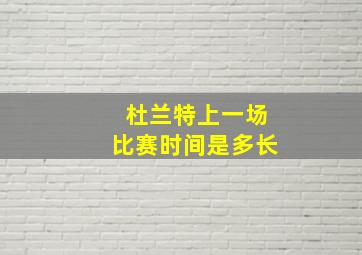 杜兰特上一场
比赛时间是多长